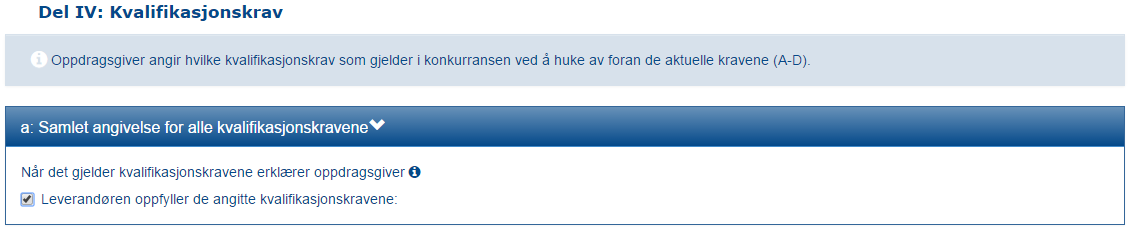 Del IV: Kvalifikasjonskrav

Oppdragsgiver angir hvilke kvalifikasjonskrav som gjelder i konkurransen ved å huke av foran de aktuelle kravene (A-D).

a: Samlet angivelse for alle kvalifikasjonskravene

Når det gjelder kvalifikasjonskravene erklærer oppdragsgiver

Leverandøren oppfyller de angitte kvalifikasjonskravene: